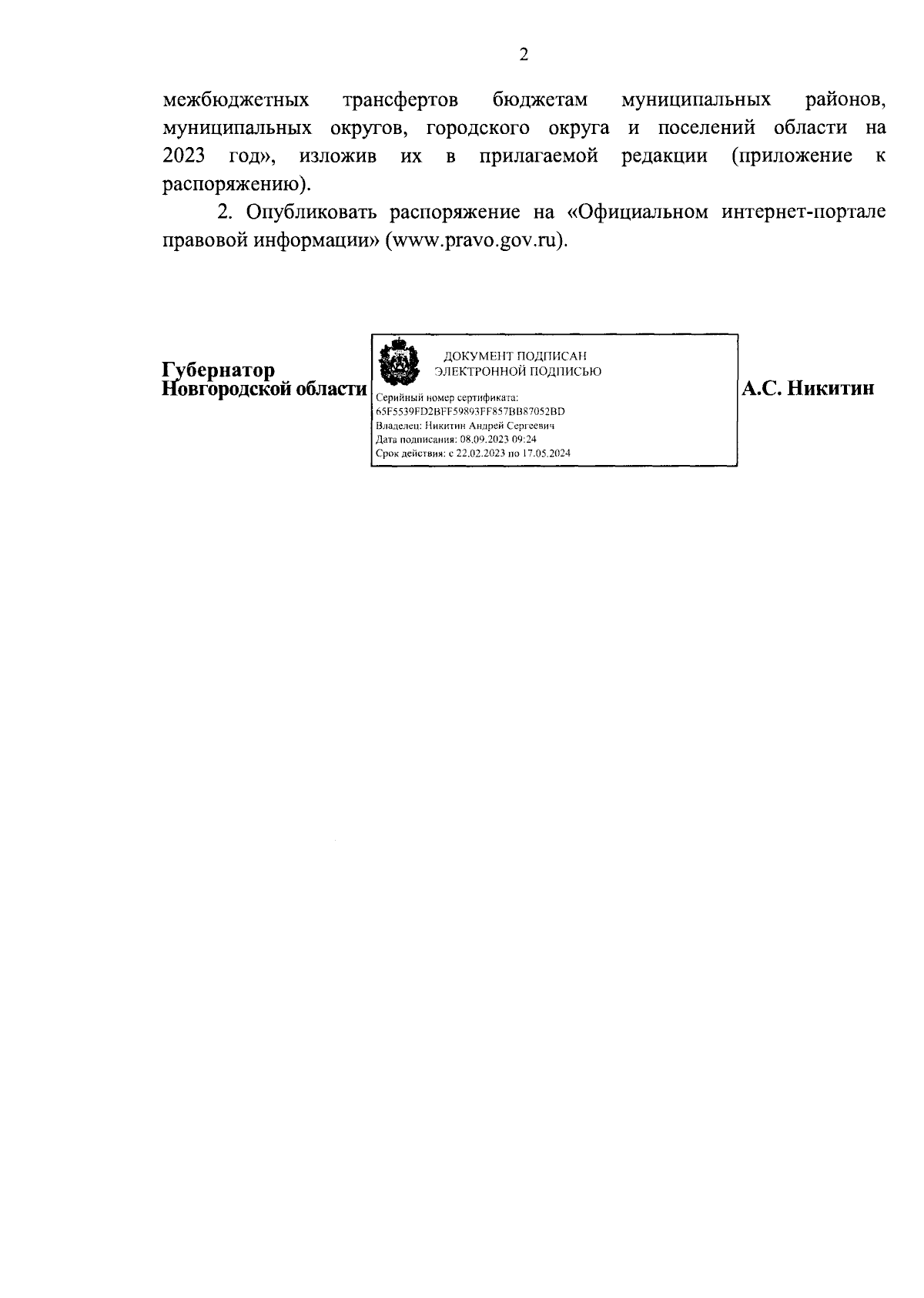 2

межбюджетных трансфертов бюджетам муниципальных районов, муниципальных округов, городского округа и поселений области на 2023 год», изложив их в прилагаемой редакции (приложение к распоряжению).

2. Опубликовать распоряжение на «Официальном интернет-портале правовой информации» (www.pravo.gov.ru).

Губернатор
Новгородской области

ДОКУМЕНТ ПОДПИСАН
ЭЛЕКТРОННОЙ ПОДПИСЬЮ

Серийный номер сертификата:
65F5539FD2BFF59893FF857BB87052BD
Владелец: Никитин Андрей Сергеевич
Дата подписания: 08.09.2023 09:24
Срок действия: с 22.02.2023 по 17.05.2024

А.С. Никитин